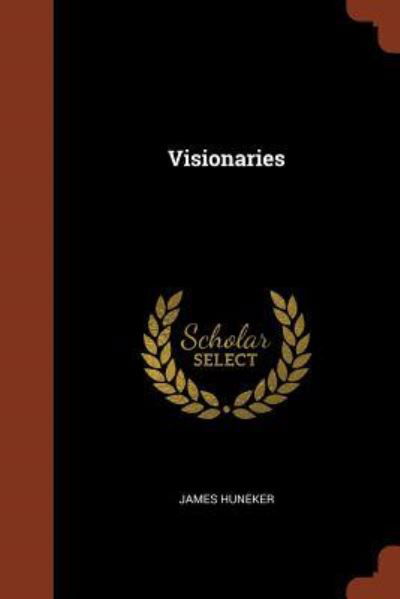 Visionaries

Scholar
SELECT

JAMES HUNEKER